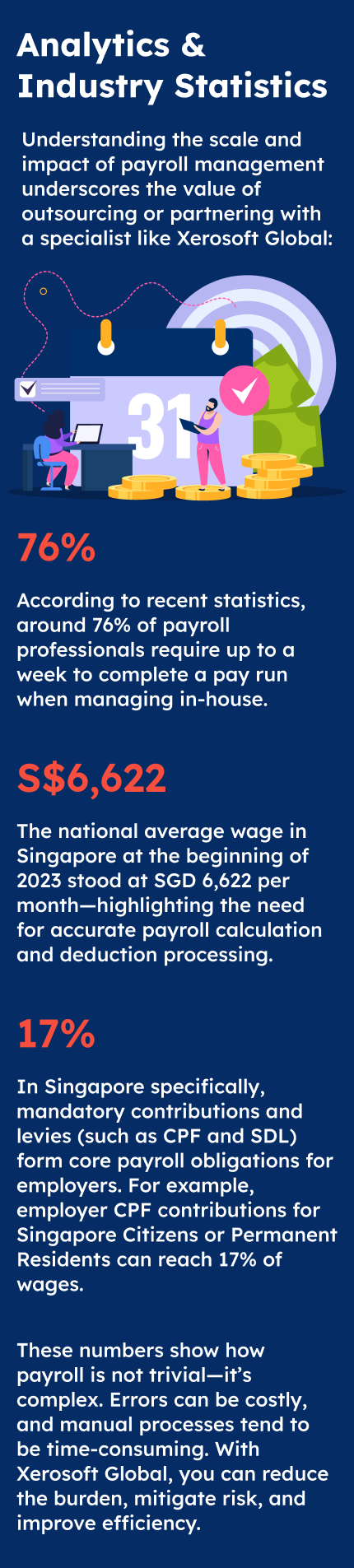 Analytics & Industry Statistics

Understanding the scale and impact of payroll management underscores the value of outsourcing or partnering with a specialist like Xerosoft Global:

31

76%

According to recent statistics, around 76% of payroll professionals require up to a week to complete a pay run when managing in-house.

S$6,622

The national average wage in Singapore at the beginning of 2023 stood at SGD 6,622 per month—highlighting the need for accurate payroll calculation and deduction processing.

17%

In Singapore specifically, mandatory contributions and levies (such as CPF and SDL) form core payroll obligations for employers. For example, employer CPF contributions for Singapore Citizens or Permanent Residents can reach 17% of wages.

These numbers show how payroll is not trivial—it's complex. Errors can be costly, and manual processes tend to be time-consuming. With Xerosoft Global, you can reduce the burden, mitigate risk, and improve efficiency.